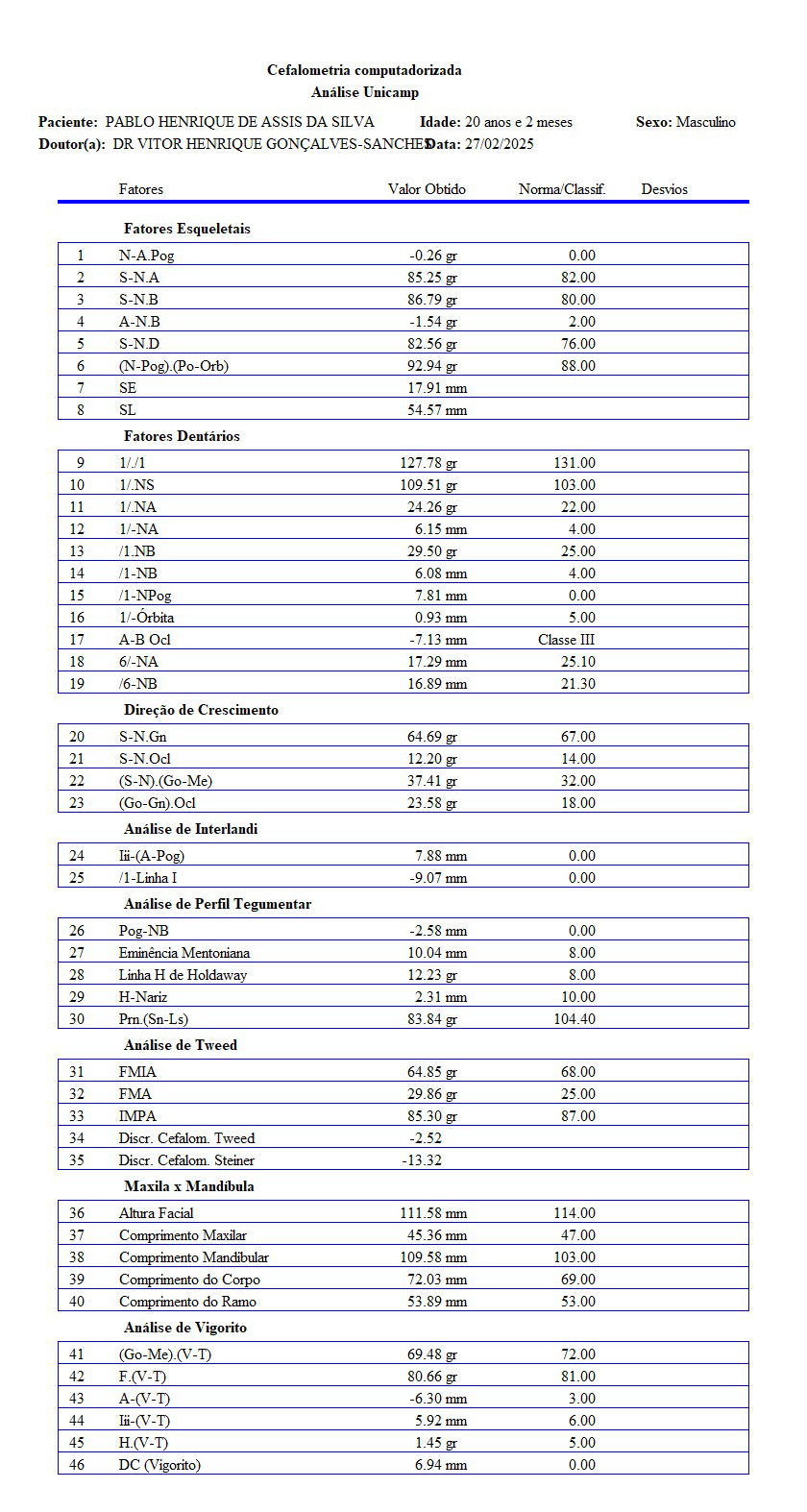 Cefalometria computadorizada
Análise Unicamp

Paciente: PABLO HENRIQUE DE ASSIS DA SILVA Idade: 20 anos e 2 meses Sexo: Masculino
Doutor(a): DR VITOR HENRIQUE GONÇALVES-SANCHES Data: 27/02/2025

| | Fatores | Valor Obtido | Norma/Classif. | Desvios |
|---|---|---|---|---|
| | **Fatores Esqueletais** | | | |
| 1 | N-A.Pog | -0.26 gr | 0.00 | |
| 2 | S-N.A | 85.25 gr | 82.00 | |
| 3 | S-N.B | 86.79 gr | 80.00 | |
| 4 | A-N.B | -1.54 gr | 2.00 | |
| 5 | S-N.D | 82.56 gr | 76.00 | |
| 6 | (N-Pog).(Po-Orb) | 92.94 gr | 88.00 | |
| 7 | SE | 17.91 mm | | |
| 8 | SL | 54.57 mm | | |
| | **Fatores Dentários** | | | |
| 9 | 1/./1 | 127.78 gr | 131.00 | |
| 10 | 1/.NS | 109.51 gr | 103.00 | |
| 11 | 1/.NA | 24.26 gr | 22.00 | |
| 12 | 1/-NA | 6.15 mm | 4.00 | |
| 13 | /1.NB | 29.50 gr | 25.00 | |
| 14 | /1-NB | 6.08 mm | 4.00 | |
| 15 | /1-NPog | 7.81 mm | 0.00 | |
| 16 | 1/-Órbita | 0.93 mm | 5.00 | |
| 17 | A-B Ocl | -7.13 mm | Classe III | |
| 18 | 6/-NA | 17.29 mm | 25.10 | |
| 19 | /6-NB | 16.89 mm | 21.30 | |
| | **Direção de Crescimento** | | | |
| 20 | S-N.Gn | 64.69 gr | 67.00 | |
| 21 | S-N.Ocl | 12.20 gr | 14.00 | |
| 22 | (S-N).(Go-Me) | 37.41 gr | 32.00 | |
| 23 | (Go-Gn).Ocl | 23.58 gr | 18.00 | |
| | **Análise de Interlandi** | | | |
| 24 | Iii-(A-Pog) | 7.88 mm | 0.00 | |
| 25 | /1-Linha I | -9.07 mm | 0.00 | |
| | **Análise de Perfil Tegumentar** | | | |
| 26 | Pog-NB | -2.58 mm | 0.00 | |
| 27 | Eminência Mentoniana | 10.04 mm | 8.00 | |
| 28 | Linha H de Holdaway | 12.23 gr | 8.00 | |
| 29 | H-Nariz | 2.31 mm | 10.00 | |
| 30 | Prn.(Sn-Ls) | 83.84 gr | 104.40 | |
| | **Análise de Tweed** | | | |
| 31 | FMIA | 64.85 gr | 68.00 | |
| 32 | FMA | 29.86 gr | 25.00 | |
| 33 | IMPA | 85.30 gr | 87.00 | |
| 34 | Discr. Cefalom. Tweed | -2.52 | | |
| 35 | Discr. Cefalom. Steiner | -13.32 | | |
| | **Maxila x Mandíbula** | | | |
| 36 | Altura Facial | 111.58 mm | 114.00 | |
| 37 | Comprimento Maxilar | 45.36 mm | 47.00 | |
| 38 | Comprimento Mandibular | 109.58 mm | 103.00 | |
| 39 | Comprimento do Corpo | 72.03 mm | 69.00 | |
| 40 | Comprimento do Ramo | 53.89 mm | 53.00 | |
| | **Análise de Vigorito** | | | |
| 41 | (Go-Me).(V-T) | 69.48 gr | 72.00 | |
| 42 | F.(V-T) | 80.66 gr | 81.00 | |
| 43 | A-(V-T) | -6.30 mm | 3.00 | |
| 44 | Iii-(V-T) | 5.92 mm | 6.00 | |
| 45 | H.(V-T) | 1.45 gr | 5.00 | |
| 46 | DC (Vigorito) | 6.94 mm | 0.00 | |